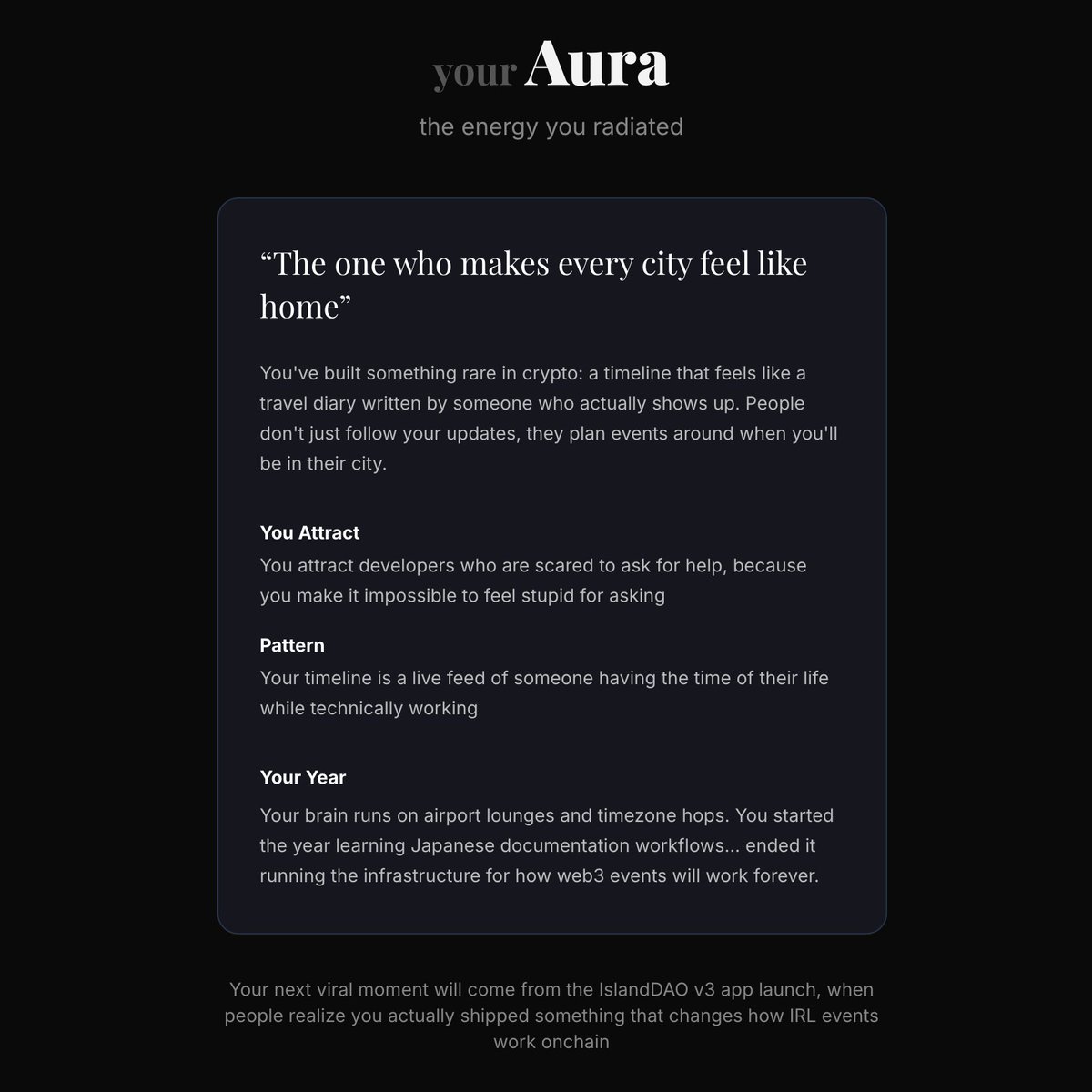 your Aura

the energy you radiated

“The one who makes every city feel like home”

You've built something rare in crypto: a timeline that feels like a travel diary written by someone who actually shows up. People don't just follow your updates, they plan events around when you'll be in their city.

You Attract

You attract developers who are scared to ask for help, because you make it impossible to feel stupid for asking

Pattern

Your timeline is a live feed of someone having the time of their life while technically working

Your Year

Your brain runs on airport lounges and timezone hops. You started the year learning Japanese documentation workflows... ended it running the infrastructure for how web3 events will work forever.

Your next viral moment will come from the IslandDAO v3 app launch, when people realize you actually shipped something that changes how IRL events work onchain